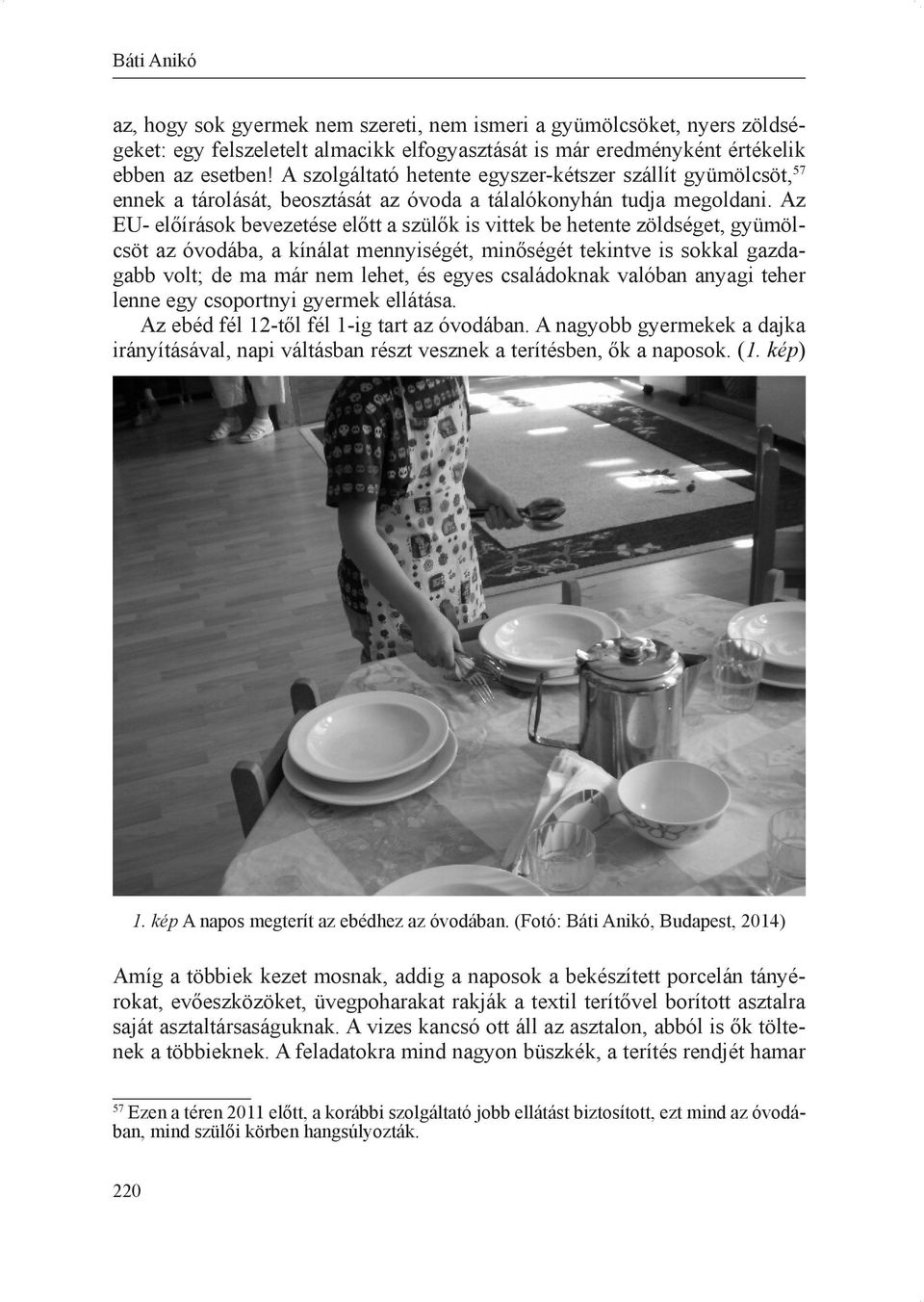 Báti Anikó

az, hogy sok gyermek nem szereti, nem ismeri a gyümölcsöket, nyers zöldségeket: egy felszeletelt almacikk elfogyasztását is már eredményként értékelik ebben az esetben! A szolgáltató hetente egyszer-kétszer szállít gyümölcsöt,$^{57}$ ennek a tárolását, beosztását az óvoda a tálalókonyhán tudja megoldani. Az EU- előírások bevezetése előtt a szülők is vittek be hetente zöldséget, gyümölcsöt az óvodába, a kínálat mennyiségét, minőségét tekintve is sokkal gazdagabb volt; de ma már nem lehet, és egyes családoknak valóban anyagi teher lenne egy csoportnyi gyermek ellátása.

Az ebéd fél 12-től fél 1-ig tart az óvodában. A nagyobb gyermekek a dajka irányításával, napi váltásban részt vesznek a terítésben, ők a naposok. (1. kép)

1. kép A napos megterít az ebédhez az óvodában. (Fotó: Báti Anikó, Budapest, 2014)

Amíg a többiek kezet mosnak, addig a naposok a bekészített porcelán tányérokat, evőeszközöket, üvegpoharakat rakják a textil terítővel borított asztalra saját asztaltársaságuknak. A vizes kancsó ott áll az asztalon, abból is ők töltenek a többieknek. A feladatokra mind nagyon büszkék, a terítés rendjét hamar

$^{57}$ Ezen a téren 2011 előtt, a korábbi szolgáltató jobb ellátást biztosított, ezt mind az óvodában, mind szülői körben hangsúlyozták.

220